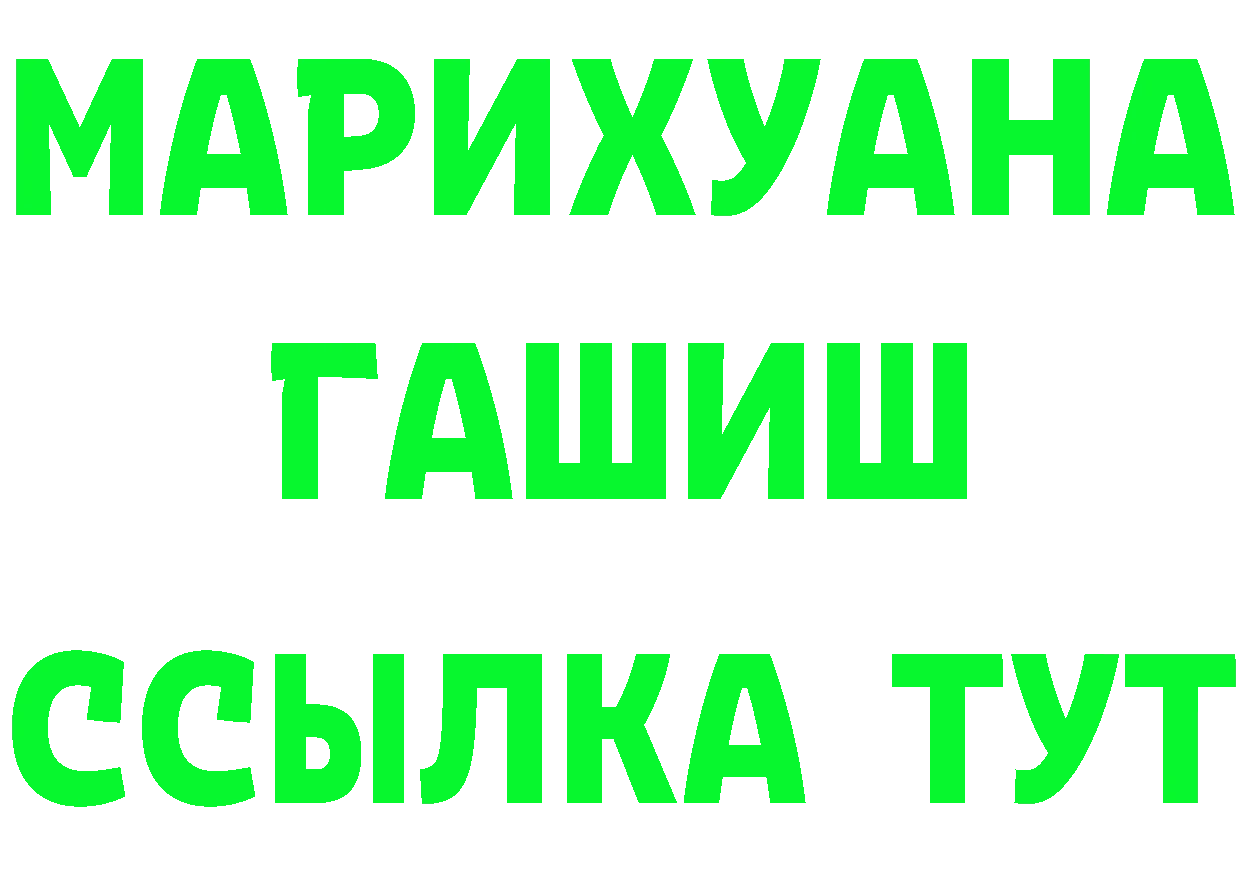 МАРИХУАНА
ГАШИШ
ССЫЛКА ТУТ